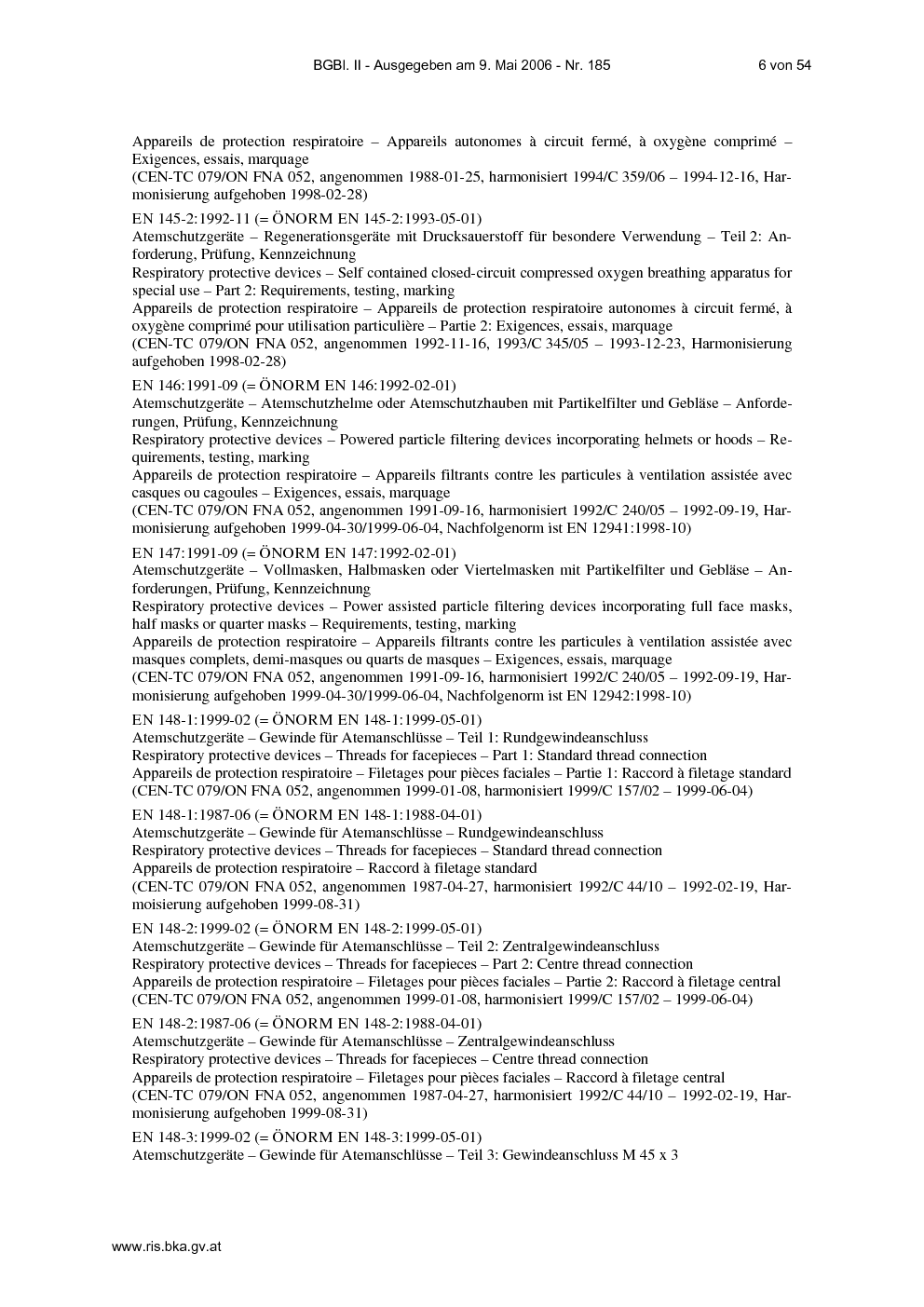 BGBl. II - Ausgegeben am 9. Mai 2006 - Nr. 185 6 von 54

Appareils de protection respiratoire – Appareils autonomes à circuit fermé, à oxygène comprimé – Exigences, essais, marquage
(CEN-TC 079/ON FNA 052, angenommen 1988-01-25, harmonisiert 1994/C 359/06 – 1994-12-16, Harmonisierung aufgehoben 1998-02-28)

EN 145-2:1992-11 (= ÖNORM EN 145-2:1993-05-01)
Atemschutzgeräte – Regenerationsgeräte mit Drucksauerstoff für besondere Verwendung – Teil 2: Anforderung, Prüfung, Kennzeichnung
Respiratory protective devices – Self contained closed-circuit compressed oxygen breathing apparatus for special use – Part 2: Requirements, testing, marking
Appareils de protection respiratoire – Appareils de protection respiratoire autonomes à circuit fermé, à oxygène comprimé pour utilisation particulière – Partie 2: Exigences, essais, marquage
(CEN-TC 079/ON FNA 052, angenommen 1992-11-16, 1993/C 345/05 – 1993-12-23, Harmonisierung aufgehoben 1998-02-28)

EN 146:1991-09 (= ÖNORM EN 146:1992-02-01)
Atemschutzgeräte – Atemschutzhelme oder Atemschutzhauben mit Partikelfilter und Gebläse – Anforderungen, Prüfung, Kennzeichnung
Respiratory protective devices – Powered particle filtering devices incorporating helmets or hoods – Requirements, testing, marking
Appareils de protection respiratoire – Appareils filtrants contre les particules à ventilation assistée avec casques ou cagoules – Exigences, essais, marquage
(CEN-TC 079/ON FNA 052, angenommen 1991-09-16, harmonisiert 1992/C 240/05 – 1992-09-19, Harmonisierung aufgehoben 1999-04-30/1999-06-04, Nachfolgenorm ist EN 12941:1998-10)

EN 147:1991-09 (= ÖNORM EN 147:1992-02-01)
Atemschutzgeräte – Vollmasken, Halbmasken oder Viertelmasken mit Partikelfilter und Gebläse – Anforderungen, Prüfung, Kennzeichnung
Respiratory protective devices – Power assisted particle filtering devices incorporating full face masks, half masks or quarter masks – Requirements, testing, marking
Appareils de protection respiratoire – Appareils filtrants contre les particules à ventilation assistée avec masques complets, demi-masques ou quarts de masques – Exigences, essais, marquage
(CEN-TC 079/ON FNA 052, angenommen 1991-09-16, harmonisiert 1992/C 240/05 – 1992-09-19, Harmonisierung aufgehoben 1999-04-30/1999-06-04, Nachfolgenorm ist EN 12942:1998-10)

EN 148-1:1999-02 (= ÖNORM EN 148-1:1999-05-01)
Atemschutzgeräte – Gewinde für Atemanschlüsse – Teil 1: Rundgewindeanschluss
Respiratory protective devices – Threads for facepieces – Part 1: Standard thread connection
Appareils de protection respiratoire – Filetages pour pièces faciales – Partie 1: Raccord à filetage standard
(CEN-TC 079/ON FNA 052, angenommen 1999-01-08, harmonisiert 1999/C 157/02 – 1999-06-04)

EN 148-1:1987-06 (= ÖNORM EN 148-1:1988-04-01)
Atemschutzgeräte – Gewinde für Atemanschlüsse – Rundgewindeanschluss
Respiratory protective devices – Threads for facepieces – Standard thread connection
Appareils de protection respiratoire – Raccord à filetage standard
(CEN-TC 079/ON FNA 052, angenommen 1987-04-27, harmonisiert 1992/C 44/10 – 1992-02-19, Harmoisierung aufgehoben 1999-08-31)

EN 148-2:1999-02 (= ÖNORM EN 148-2:1999-05-01)
Atemschutzgeräte – Gewinde für Atemanschlüsse – Teil 2: Zentralgewindeanschluss
Respiratory protective devices – Threads for facepieces – Part 2: Centre thread connection
Appareils de protection respiratoire – Filetages pour pièces faciales – Partie 2: Raccord à filetage central
(CEN-TC 079/ON FNA 052, angenommen 1999-01-08, harmonisiert 1999/C 157/02 – 1999-06-04)

EN 148-2:1987-06 (= ÖNORM EN 148-2:1988-04-01)
Atemschutzgeräte – Gewinde für Atemanschlüsse – Zentralgewindeanschluss
Respiratory protective devices – Threads for facepieces – Centre thread connection
Appareils de protection respiratoire – Filetages pour pièces faciales – Raccord à filetage central
(CEN-TC 079/ON FNA 052, angenommen 1987-04-27, harmonisiert 1992/C 44/10 – 1992-02-19, Harmonisierung aufgehoben 1999-08-31)

EN 148-3:1999-02 (= ÖNORM EN 148-3:1999-05-01)
Atemschutzgeräte – Gewinde für Atemanschlüsse – Teil 3: Gewindeanschluss M 45 x 3

www.ris.bka.gv.at